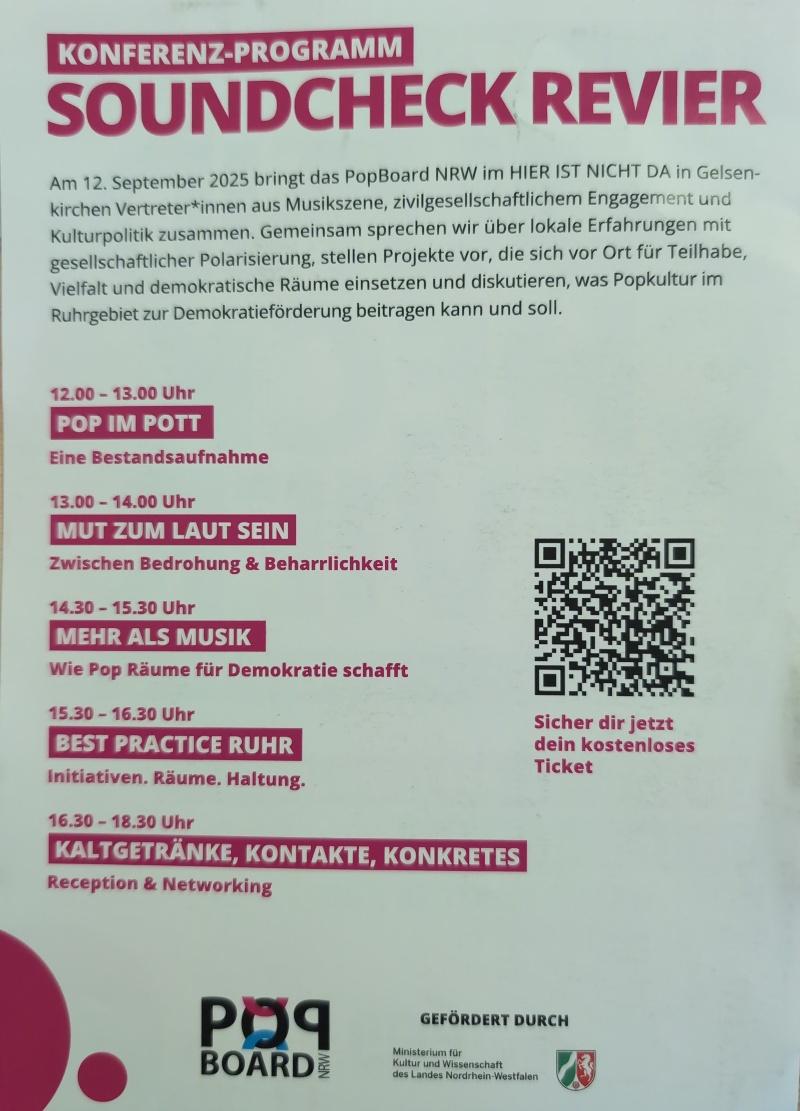 KONFERENZ-PROGRAMM
SOUNDCHECK REVIER

Am 12. September 2025 bringt das PopBoard NRW im HIER IST NICHT DA in Gelsenkirchen Vertreter*innen aus Musikszene, zivilgesellschaftlichem Engagement und Kulturpolitik zusammen. Gemeinsam sprechen wir über lokale Erfahrungen mit gesellschaftlicher Polarisierung, stellen Projekte vor, die sich vor Ort für Teilhabe, Vielfalt und demokratische Räume einsetzen und diskutieren, was Popkultur im Ruhrgebiet zur Demokratieförderung beitragen kann und soll.

12.00 – 13.00 Uhr
POP IM POTT
Eine Bestandsaufnahme

13.00 – 14.00 Uhr
MUT ZUM LAUT SEIN
Zwischen Bedrohung & Beharrlichkeit

14.30 – 15.30 Uhr
MEHR ALS MUSIK
Wie Pop Räume für Demokratie schafft

15.30 – 16.30 Uhr
BEST PRACTICE RUHR
Initiativen. Räume. Haltung.

16.30 – 18.30 Uhr
KALTGETRÄNKE, KONTAKTE, KONKRETES
Reception & Networking

Sicher dir jetzt dein kostenloses Ticket

POP BOARD NRW

GEFÖRDERT DURCH

Ministerium für Kultur und Wissenschaft des Landes Nordrhein-Westfalen